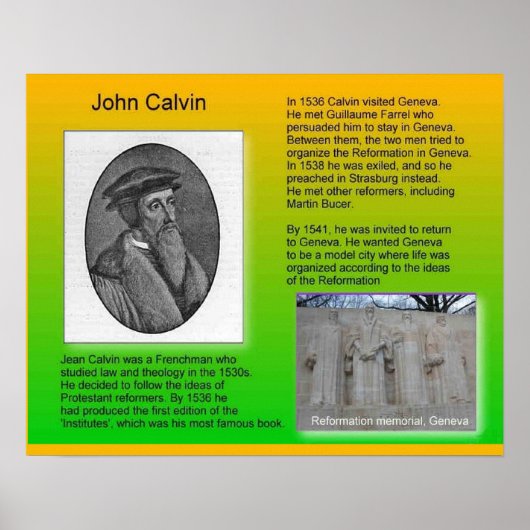 John Calvin

Jean Calvin was a Frenchman who studied law and theology in the 1530s. He decided to follow the ideas of Protestant reformers. By 1536 he had produced the first edition of the 'Institutes', which was his most famous book.

In 1536 Calvin visited Geneva. He met Guillaume Farrel who persuaded him to stay in Geneva. Between them, the two men tried to organize the Reformation in Geneva. In 1538 he was exiled, and so he preached in Strasburg instead. He met other reformers, including Martin Bucer.

By 1541, he was invited to return to Geneva. He wanted Geneva to be a model city where life was organized according to the ideas of the Reformation

Reformation memorial, Geneva